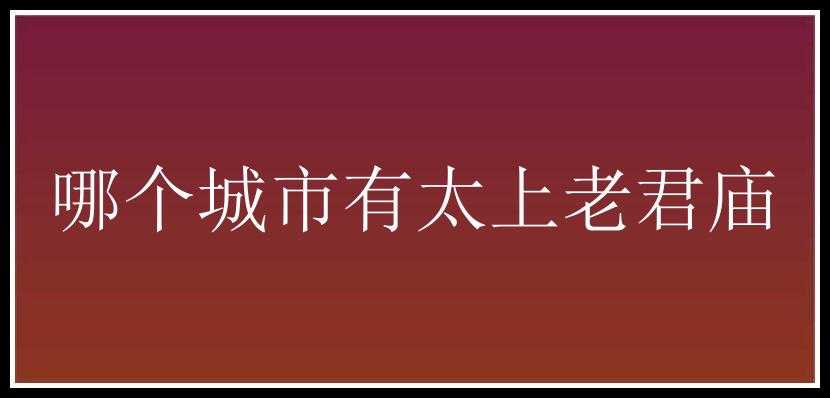 哪个城市有太上老君庙